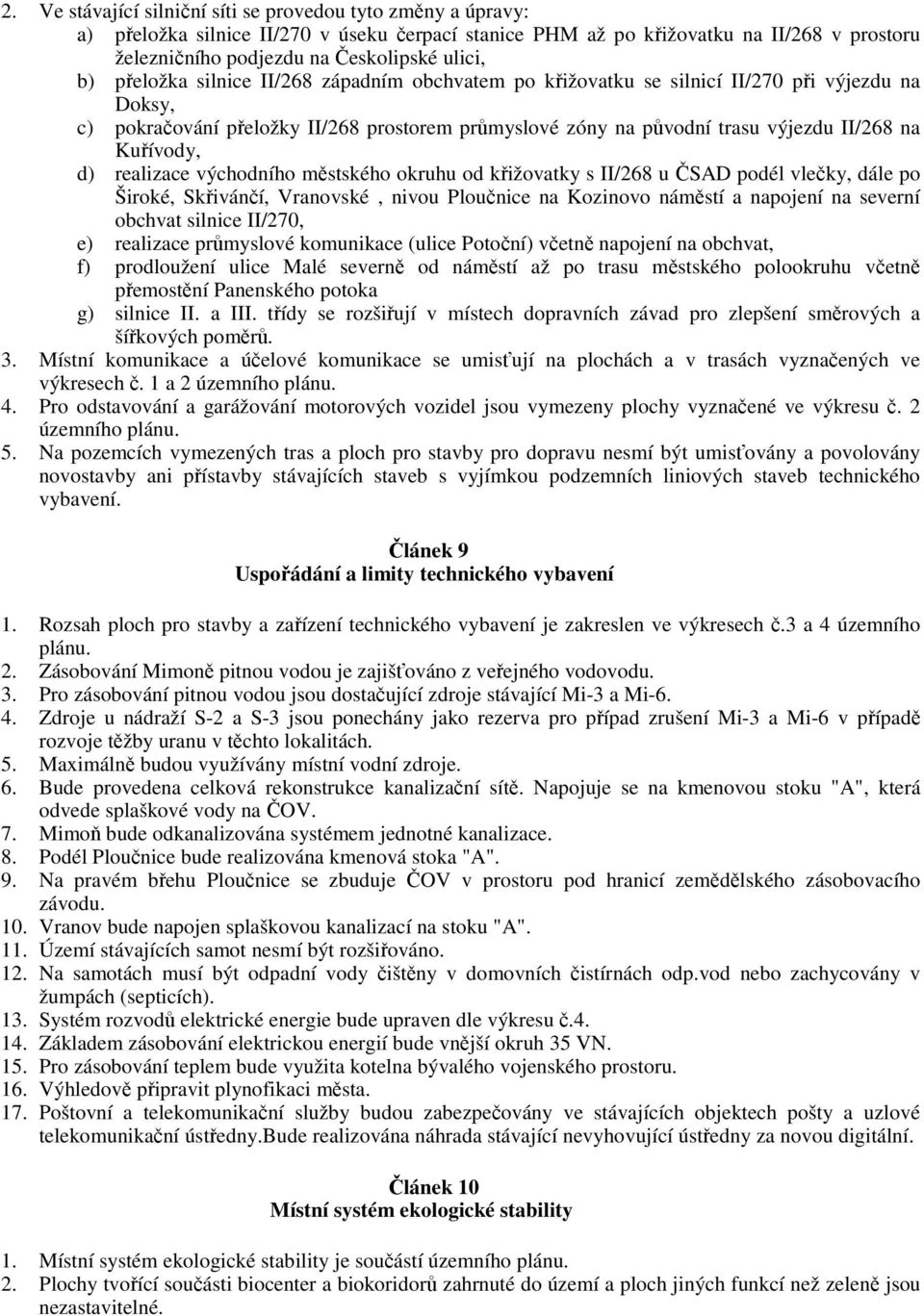 2. Ve stávající silniční síti se provedou tyto změny a úpravy:
a) přeložka silnice II/270 v úseku čerpací stanice PHM až po křižovatku na II/268 v prostoru železničního podjezdu na Českolipské ulici,
b) přeložka silnice II/268 západním obchvatem po křižovatku se silnicí II/270 při výjezdu na Doksy,
c) pokračování přeložky II/268 prostorem průmyslové zóny na původní trasu výjezdu II/268 na Kuřívody,
d) realizace východního městského okruhu od křižovatky s II/268 u ČSAD podél vlečky, dále po Široké, Skřivánčí, Vranovské , nivou Ploučnice na Kozinovo náměstí a napojení na severní obchvat silnice II/270,
e) realizace průmyslové komunikace (ulice Potoční) včetně napojení na obchvat,
f) prodloužení ulice Malé severně od náměstí až po trasu městského polookruhu včetně přemostění Panenského potoka
g) silnice II. a III. třídy se rozšiřují v místech dopravních závad pro zlepšení směrových a šířkových poměrů.
3. Místní komunikace a účelové komunikace se umisťují na plochách a v trasách vyznačených ve výkresech č. 1 a 2 územního plánu.
4. Pro odstavování a garážování motorových vozidel jsou vymezeny plochy vyznačené ve výkresu č. 2 územního plánu.
5. Na pozemcích vymezených tras a ploch pro stavby pro dopravu nesmí být umisťovány a povolovány novostavby ani přístavby stávajících staveb s vyjímkou podzemních liniových staveb technického vybavení.

Článek 9
Uspořádání a limity technického vybavení

1. Rozsah ploch pro stavby a zařízení technického vybavení je zakreslen ve výkresech č.3 a 4 územního plánu.
2. Zásobování Mimoně pitnou vodou je zajišťováno z veřejného vodovodu.
3. Pro zásobování pitnou vodou jsou dostačující zdroje stávající Mi-3 a Mi-6.
4. Zdroje u nádraží S-2 a S-3 jsou ponechány jako rezerva pro případ zrušení Mi-3 a Mi-6 v případě rozvoje těžby uranu v těchto lokalitách.
5. Maximálně budou využívány místní vodní zdroje.
6. Bude provedena celková rekonstrukce kanalizační sítě. Napojuje se na kmenovou stoku "A", která odvede splaškové vody na ČOV.
7. Mimoň bude odkanalizována systémem jednotné kanalizace.
8. Podél Ploučnice bude realizována kmenová stoka "A".
9. Na pravém břehu Ploučnice se zbuduje ČOV v prostoru pod hranicí zemědělského zásobovacího závodu.
10. Vranov bude napojen splaškovou kanalizací na stoku "A".
11. Území stávajících samot nesmí být rozšiřováno.
12. Na samotách musí být odpadní vody čištěny v domovních čistírnách odp.vod nebo zachycovány v žumpách (septicích).
13. Systém rozvodů elektrické energie bude upraven dle výkresu č.4.
14. Základem zásobování elektrickou energií bude vnější okruh 35 VN.
15. Pro zásobování teplem bude využita kotelna bývalého vojenského prostoru.
16. Výhledově připravit plynofikaci města.
17. Poštovní a telekomunikační služby budou zabezpečovány ve stávajících objektech pošty a uzlové telekomunikační ústředny.Bude realizována náhrada stávající nevyhovující ústředny za novou digitální.

Článek 10
Místní systém ekologické stability

1. Místní systém ekologické stability je součástí územního plánu.
2. Plochy tvořící součásti biocenter a biokoridorů zahrnuté do území a ploch jiných funkcí než zeleně jsou nezastavitelné.